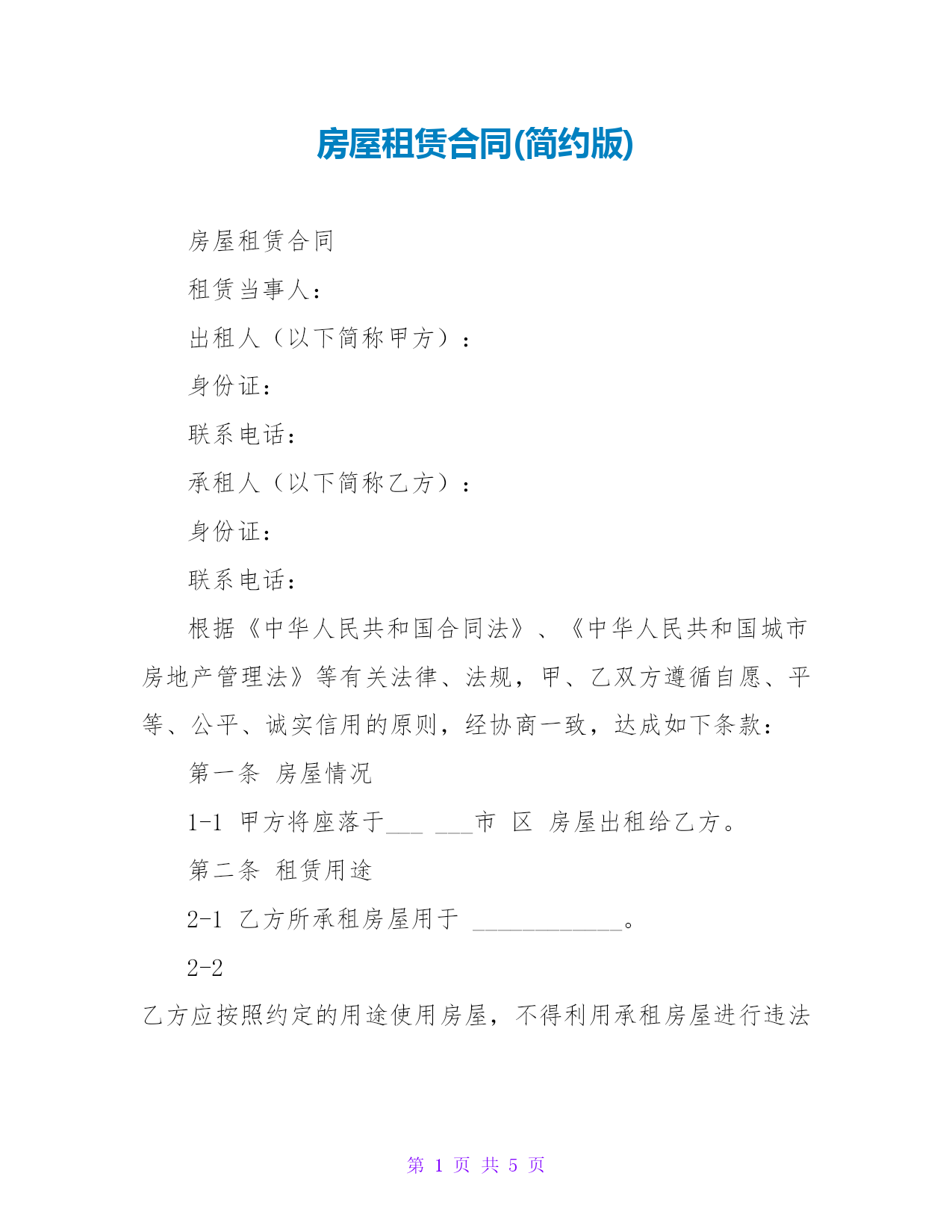 房屋租赁合同(简约版)

房屋租赁合同

租赁当事人：

出租人（以下简称甲方）：

身份证：

联系电话：

承租人（以下简称乙方）：

身份证：

联系电话：

根据《中华人民共和国合同法》、《中华人民共和国城市房地产管理法》等有关法律、法规，甲、乙双方遵循自愿、平等、公平、诚实信用的原则，经协商一致，达成如下条款：

第一条 房屋情况

1-1 甲方将座落于___ ___市 区 房屋出租给乙方。

第二条 租赁用途

2-1 乙方所承租房屋用于 ____________。

2-2

乙方应按照约定的用途使用房屋，不得利用承租房屋进行违法

第 1 页 共 5 页